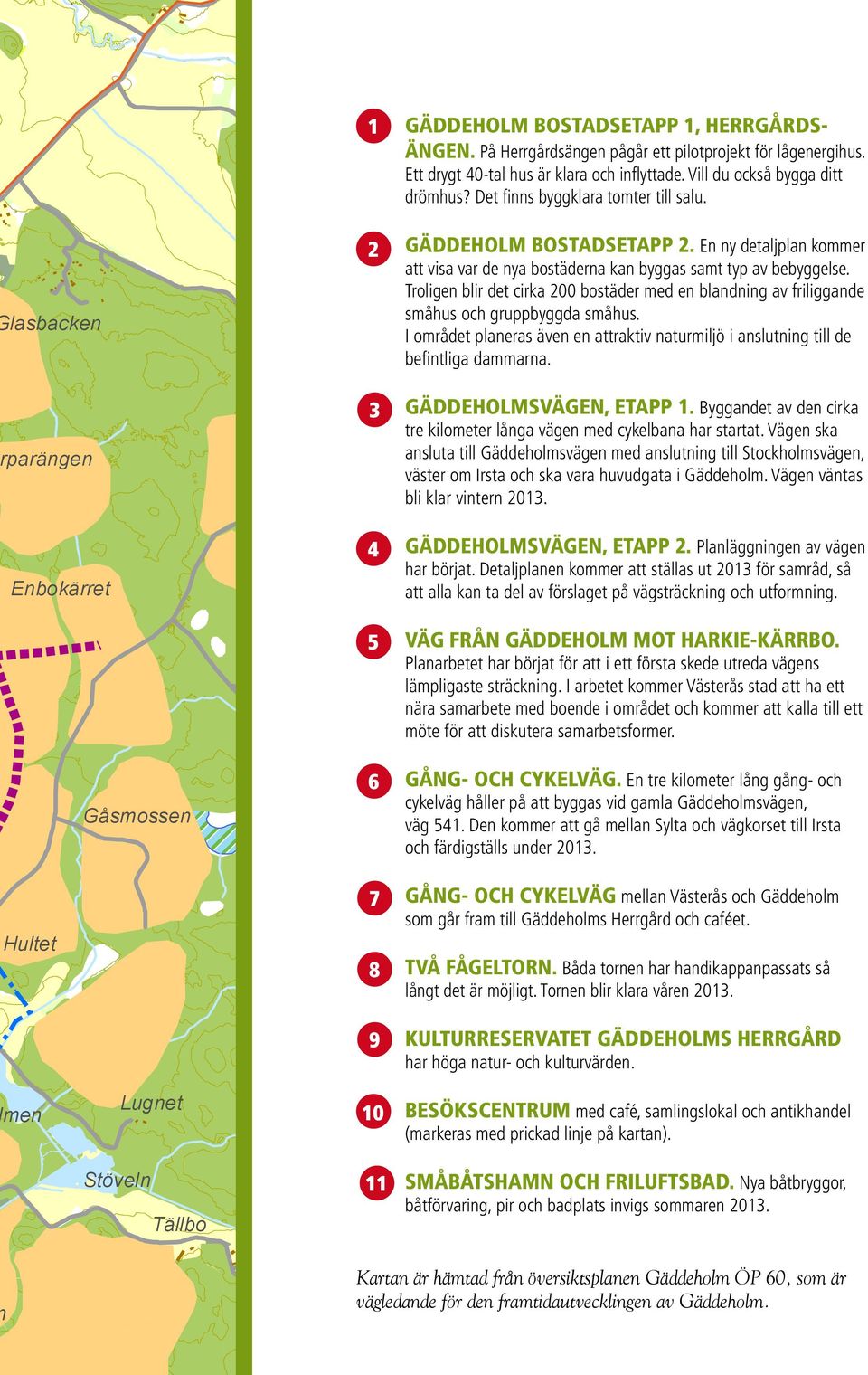 Glasbacken

rparängen

Enbokärret

Gåsmossen

Hultet

Lugnet

lmen

Stöveln

Tällbo

1 GÄDDEHOLM BOSTADSETAPP 1, HERRGÅRDSÄNGEN. På Herrgårdsängen pågår ett pilotprojekt för lågenergihus. Ett drygt 40-tal hus är klara och inflyttade. Vill du också bygga ditt drömhus? Det finns byggklara tomter till salu.

2 GÄDDEHOLM BOSTADSETAPP 2. En ny detaljplan kommer att visa var de nya bostäderna kan byggas samt typ av bebyggelse. Troligen blir det cirka 200 bostäder med en blandning av friliggande småhus och gruppbyggda småhus. I området planeras även en attraktiv naturmiljö i anslutning till de befintliga dammarna.

3 GÄDDEHOLMSVÄGEN, ETAPP 1. Byggandet av den cirka tre kilometer långa vägen med cykelbana har startat. Vägen ska ansluta till Gäddeholmsvägen med anslutning till Stockholmsvägen, väster om Irsta och ska vara huvudgata i Gäddeholm. Vägen väntas bli klar vintern 2013.

4 GÄDDEHOLMSVÄGEN, ETAPP 2. Planläggningen av vägen har börjat. Detaljplanen kommer att ställas ut 2013 för samråd, så att alla kan ta del av förslaget på vägsträckning och utformning.

5 VÄG FRÅN GÄDDEHOLM MOT HARKIE-KÄRRBO. Planarbetet har börjat för att i ett första skede utreda vägens lämpligaste sträckning. I arbetet kommer Västerås stad att ha ett nära samarbete med boende i området och kommer att kalla till ett möte för att diskutera samarbetsformer.

6 GÅNG- OCH CYKELVÄG. En tre kilometer lång gång- och cykelväg håller på att byggas vid gamla Gäddeholmsvägen, väg 541. Den kommer att gå mellan Sylta och vägkorset till Irsta och färdigställs under 2013.

7 GÅNG- OCH CYKELVÄG mellan Västerås och Gäddeholm som går fram till Gäddeholms Herrgård och caféet.

8 TVÅ FÅGELTORN. Båda tornen har handikappanpassats så långt det är möjligt. Tornen blir klara våren 2013.

9 KULTURRESERVATET GÄDDEHOLMS HERRGÅRD har höga natur- och kulturvärden.

10 BESÖKSCENTRUM med café, samlingslokal och antikhandel (markeras med prickad linje på kartan).

11 SMÅBÅTSHAMN OCH FRILUFTSBAD. Nya båtbryggor, båtförvaring, pir och badplats invigs sommaren 2013.

Kartan är hämtad från översiktsplanen Gäddeholm ÖP 60, som är vägledande för den framtidautvecklingen av Gäddeholm.